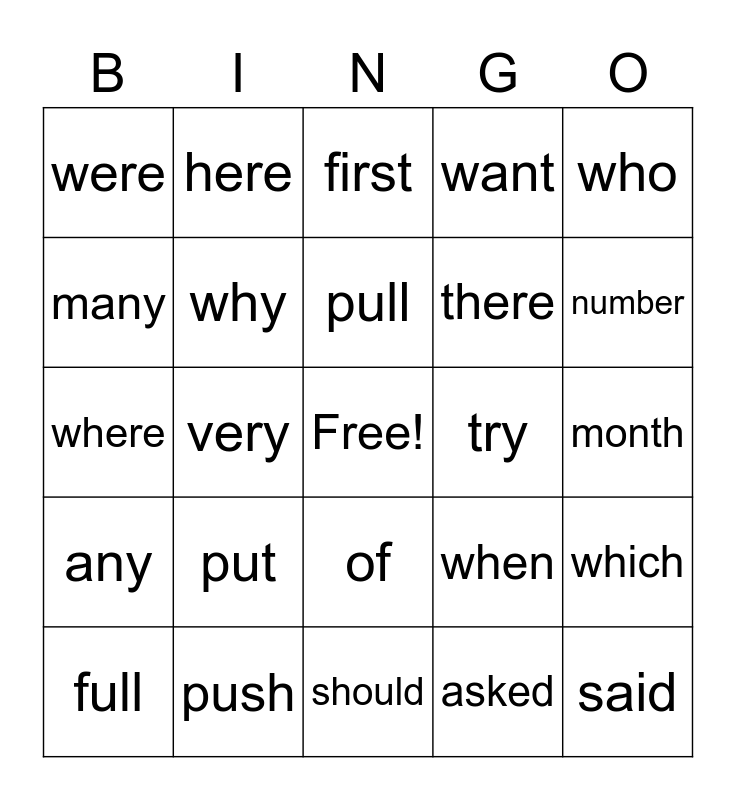 | B | I | N | G | O |
|---|---|---|---|---|
| were | here | first | want | who |
| many | why | pull | there | number |
| where | very | Free! | try | month |
| any | put | of | when | which |
| full | push | should | asked | said |